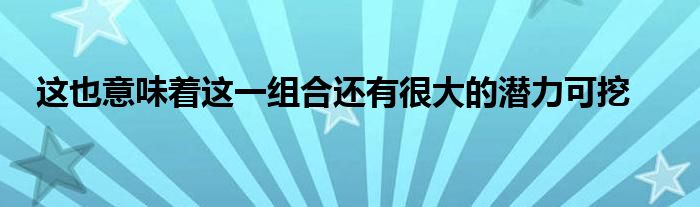 这也意味着这一组合还有很大的潜力可挖